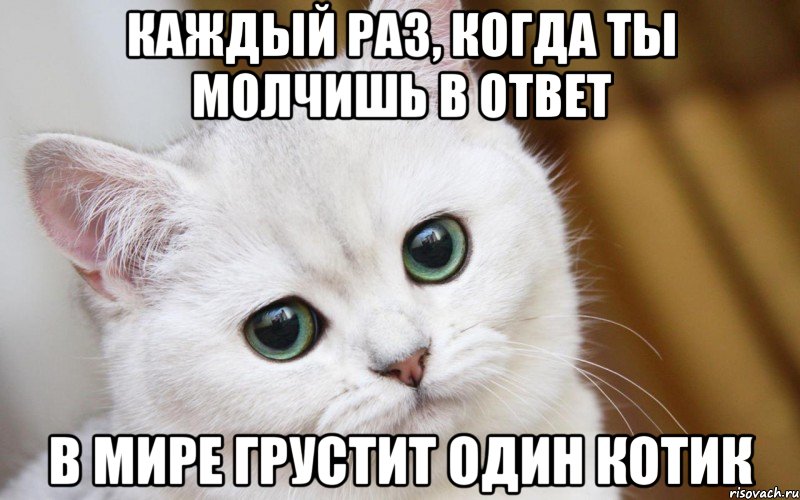 КАЖДЫЙ РАЗ, КОГДА ТЫ МОЛЧИШЬ В ОТВЕТ

В МИРЕ ГРУСТИТ ОДИН КОТИК

risovach.ru